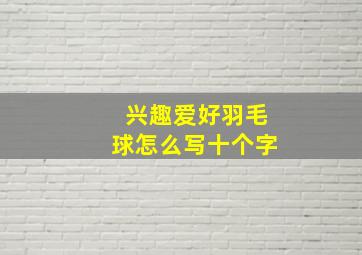 兴趣爱好羽毛球怎么写十个字